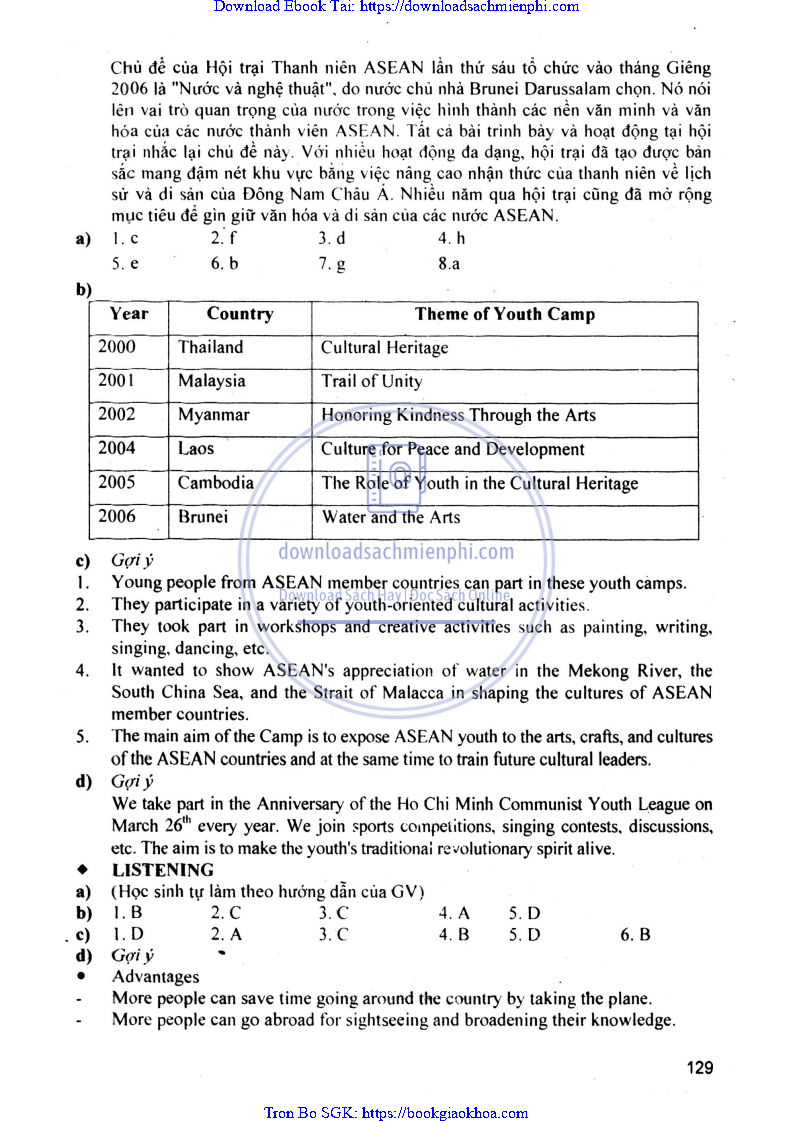 Download Ebook Tai: https://downloadsachmienphi.com

Chủ đề của Hội trại Thanh niên ASEAN lần thứ sáu tổ chức vào tháng Giêng 2006 là "Nước và nghệ thuật", do nước chủ nhà Brunei Darussalam chọn. Nó nói lên vai trò quan trọng của nước trong việc hình thành các nền văn minh và văn hóa của các nước thành viên ASEAN. Tất cả bài trình bày và hoạt động tại hội trại nhắc lại chủ đề này. Với nhiều hoạt động đa dạng, hội trại đã tạo được bản sắc mang đậm nét khu vực bằng việc nâng cao nhận thức của thanh niên về lịch sử và di sản của Đông Nam Châu Á. Nhiều năm qua hội trại cũng đã mở rộng mục tiêu để gìn giữ văn hóa và di sản của các nước ASEAN.

a) 1. c 2. f 3. d 4. h
5. e 6. b 7. g 8.a

b)

| Year | Country | Theme of Youth Camp |
|---|---|---|
| 2000 | Thailand | Cultural Heritage |
| 2001 | Malaysia | Trail of Unity |
| 2002 | Myanmar | Honoring Kindness Through the Arts |
| 2004 | Laos | Culture for Peace and Development |
| 2005 | Cambodia | The Role of Youth in the Cultural Heritage |
| 2006 | Brunei | Water and the Arts |

downloadsachmienphi.com
Download Sách Hay | Đọc Sách Online

c) Gợi ý
1. Young people from ASEAN member countries can part in these youth camps.
2. They participate in a variety of youth-oriented cultural activities.
3. They took part in workshops and creative activities such as painting, writing, singing, dancing, etc.
4. It wanted to show ASEAN's appreciation of water in the Mekong River, the South China Sea, and the Strait of Malacca in shaping the cultures of ASEAN member countries.
5. The main aim of the Camp is to expose ASEAN youth to the arts, crafts, and cultures of the ASEAN countries and at the same time to train future cultural leaders.

d) Gợi ý
We take part in the Anniversary of the Ho Chi Minh Communist Youth League on March $26^{th}$ every year. We join sports competitions, singing contests, discussions, etc. The aim is to make the youth's traditional revolutionary spirit alive.

◆ LISTENING
a) (Học sinh tự làm theo hướng dẫn của GV)
b) 1. B 2. C 3. C 4. A 5. D
c) 1. D 2. A 3. C 4. B 5. D 6. B
d) Gợi ý
• Advantages
- More people can save time going around the country by taking the plane.
- More people can go abroad for sightseeing and broadening their knowledge.

129

Tron Bo SGK: https://bookgiaokhoa.com